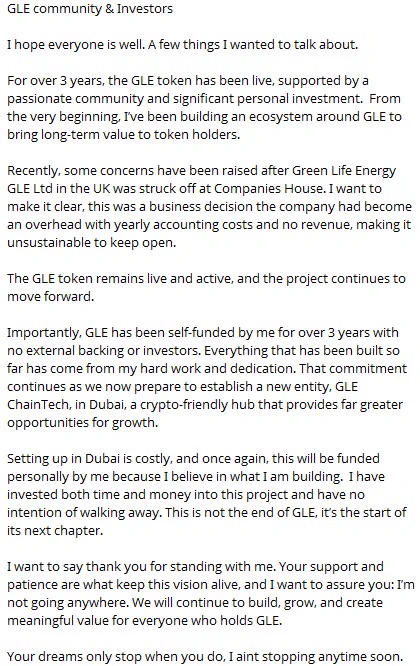 GLE community & Investors

I hope everyone is well. A few things I wanted to talk about.

For over 3 years, the GLE token has been live, supported by a passionate community and significant personal investment. From the very beginning, I've been building an ecosystem around GLE to bring long-term value to token holders.

Recently, some concerns have been raised after Green Life Energy GLE Ltd in the UK was struck off at Companies House. I want to make it clear, this was a business decision the company had become an overhead with yearly accounting costs and no revenue, making it unsustainable to keep open.

The GLE token remains live and active, and the project continues to move forward.

Importantly, GLE has been self-funded by me for over 3 years with no external backing or investors. Everything that has been built so far has come from my hard work and dedication. That commitment continues as we now prepare to establish a new entity, GLE ChainTech, in Dubai, a crypto-friendly hub that provides far greater opportunities for growth.

Setting up in Dubai is costly, and once again, this will be funded personally by me because I believe in what I am building. I have invested both time and money into this project and have no intention of walking away. This is not the end of GLE, it's the start of its next chapter.

I want to say thank you for standing with me. Your support and patience are what keep this vision alive, and I want to assure you: I'm not going anywhere. We will continue to build, grow, and create meaningful value for everyone who holds GLE.

Your dreams only stop when you do, I aint stopping anytime soon.